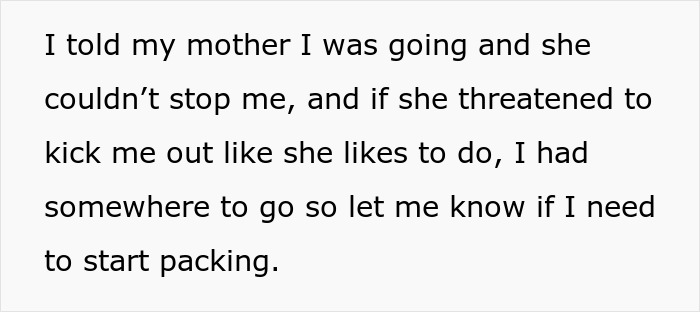 I told my mother I was going and she couldn’t stop me, and if she threatened to kick me out like she likes to do, I had somewhere to go so let me know if I need to start packing.